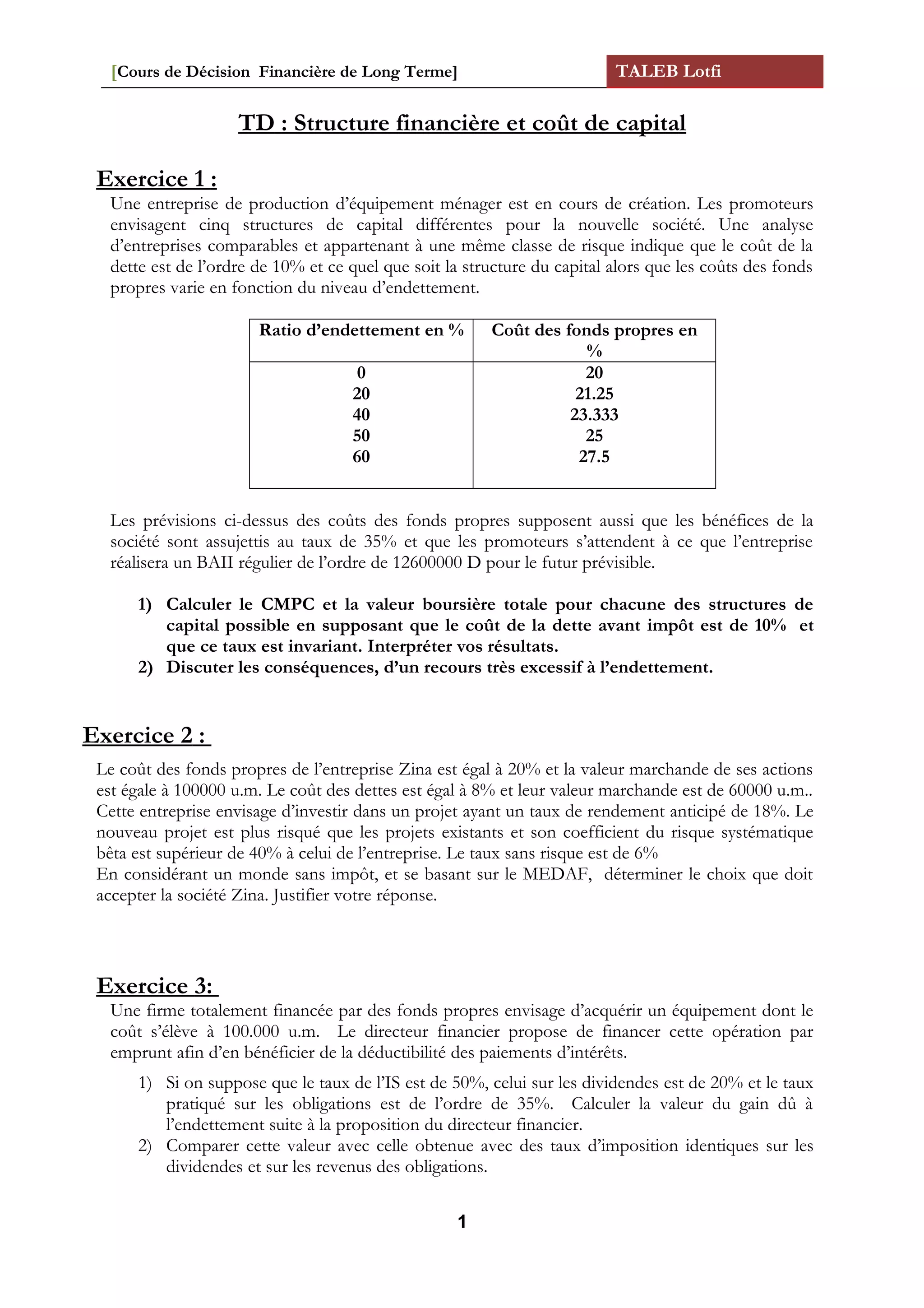 [Cours de Décision Financière de Long Terme] TALEB Lotfi

TD : Structure financière et coût de capital

Exercice 1 :

Une entreprise de production d'équipement ménager est en cours de création. Les promoteurs envisagent cinq structures de capital différentes pour la nouvelle société. Une analyse d'entreprises comparables et appartenant à une même classe de risque indique que le coût de la dette est de l'ordre de 10% et ce quel que soit la structure du capital alors que les coûts des fonds propres varie en fonction du niveau d'endettement.

| Ratio d'endettement en % | Coût des fonds propres en % |
|---|---|
| 0 | 20 |
| 20 | 21.25 |
| 40 | 23.333 |
| 50 | 25 |
| 60 | 27.5 |

Les prévisions ci-dessus des coûts des fonds propres supposent aussi que les bénéfices de la société sont assujettis au taux de 35% et que les promoteurs s'attendent à ce que l'entreprise réalisera un BAII régulier de l'ordre de 12600000 D pour le futur prévisible.

1) Calculer le CMPC et la valeur boursière totale pour chacune des structures de capital possible en supposant que le coût de la dette avant impôt est de 10% et que ce taux est invariant. Interpréter vos résultats.
2) Discuter les conséquences, d'un recours très excessif à l'endettement.

Exercice 2 :

Le coût des fonds propres de l'entreprise Zina est égal à 20% et la valeur marchande de ses actions est égale à 100000 u.m. Le coût des dettes est égal à 8% et leur valeur marchande est de 60000 u.m.. Cette entreprise envisage d'investir dans un projet ayant un taux de rendement anticipé de 18%. Le nouveau projet est plus risqué que les projets existants et son coefficient du risque systématique bêta est supérieur de 40% à celui de l'entreprise. Le taux sans risque est de 6%
En considérant un monde sans impôt, et se basant sur le MEDAF, déterminer le choix que doit accepter la société Zina. Justifier votre réponse.

Exercice 3:

Une firme totalement financée par des fonds propres envisage d'acquérir un équipement dont le coût s'élève à 100.000 u.m. Le directeur financier propose de financer cette opération par emprunt afin d'en bénéficier de la déductibilité des paiements d'intérêts.

1) Si on suppose que le taux de l'IS est de 50%, celui sur les dividendes est de 20% et le taux pratiqué sur les obligations est de l'ordre de 35%. Calculer la valeur du gain dû à l'endettement suite à la proposition du directeur financier.
2) Comparer cette valeur avec celle obtenue avec des taux d'imposition identiques sur les dividendes et sur les revenus des obligations.

1